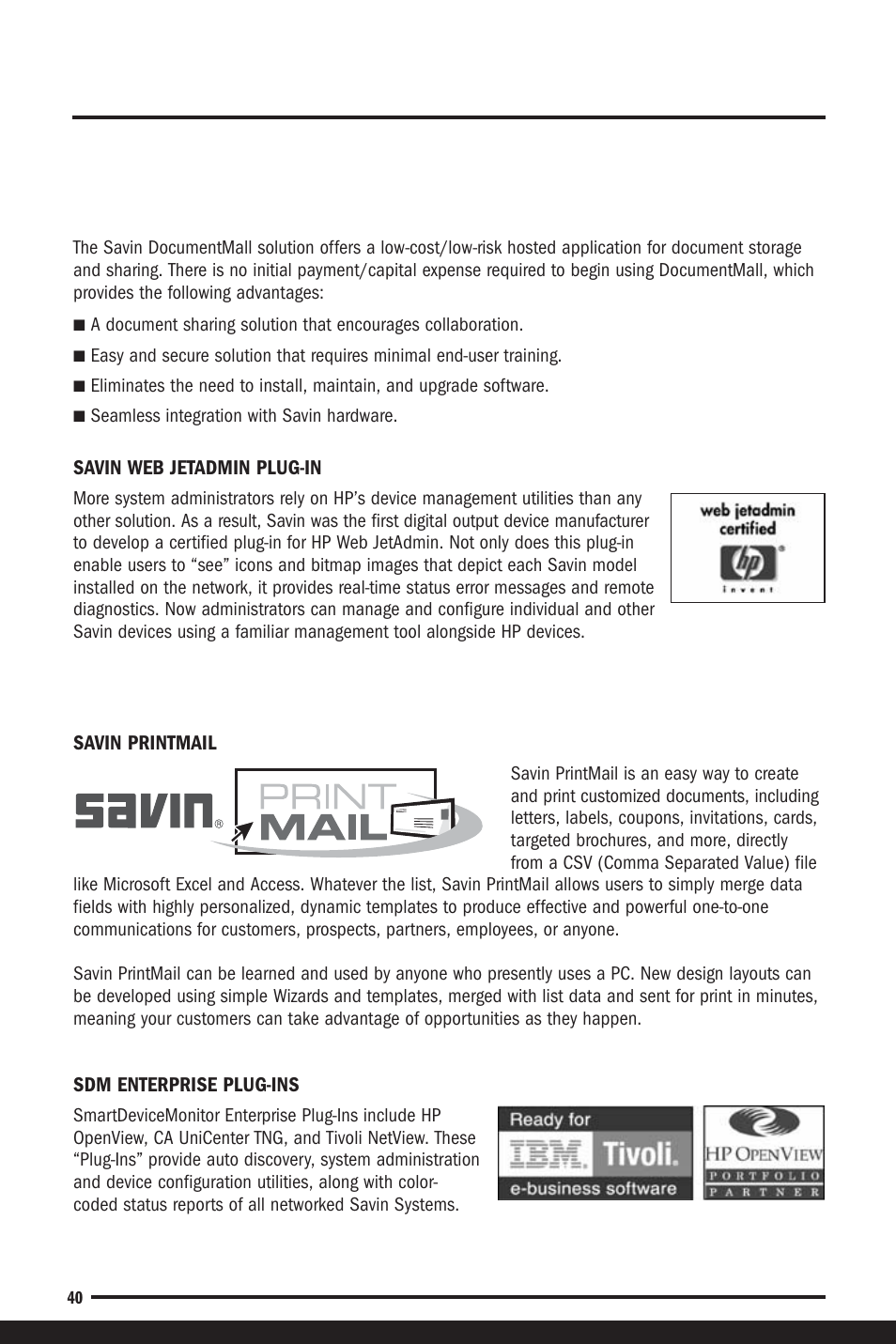 The Savin DocumentMall solution offers a low-cost/low-risk hosted application for document storage and sharing. There is no initial payment/capital expense required to begin using DocumentMall, which provides the following advantages:

■ A document sharing solution that encourages collaboration.

■ Easy and secure solution that requires minimal end-user training.

■ Eliminates the need to install, maintain, and upgrade software.

■ Seamless integration with Savin hardware.

SAVIN WEB JETADMIN PLUG-IN

More system administrators rely on HP's device management utilities than any other solution. As a result, Savin was the first digital output device manufacturer to develop a certified plug-in for HP Web JetAdmin. Not only does this plug-in enable users to "see" icons and bitmap images that depict each Savin model installed on the network, it provides real-time status error messages and remote diagnostics. Now administrators can manage and configure individual and other Savin devices using a familiar management tool alongside HP devices.

web jetadmin certified
hp
invent

SAVIN PRINTMAIL

savin®
PRINT MAIL

Savin PrintMail is an easy way to create and print customized documents, including letters, labels, coupons, invitations, cards, targeted brochures, and more, directly from a CSV (Comma Separated Value) file like Microsoft Excel and Access. Whatever the list, Savin PrintMail allows users to simply merge data fields with highly personalized, dynamic templates to produce effective and powerful one-to-one communications for customers, prospects, partners, employees, or anyone.

Savin PrintMail can be learned and used by anyone who presently uses a PC. New design layouts can be developed using simple Wizards and templates, merged with list data and sent for print in minutes, meaning your customers can take advantage of opportunities as they happen.

SDM ENTERPRISE PLUG-INS

SmartDeviceMonitor Enterprise Plug-Ins include HP OpenView, CA UniCenter TNG, and Tivoli NetView. These "Plug-Ins" provide auto discovery, system administration and device configuration utilities, along with color-coded status reports of all networked Savin Systems.

Ready for
IBM. Tivoli.
e-business software

HP OPENVIEW
PORTFOLIO
PARTNER

40